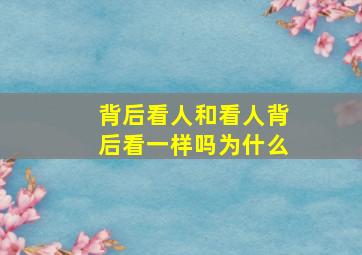 背后看人和看人背后看一样吗为什么